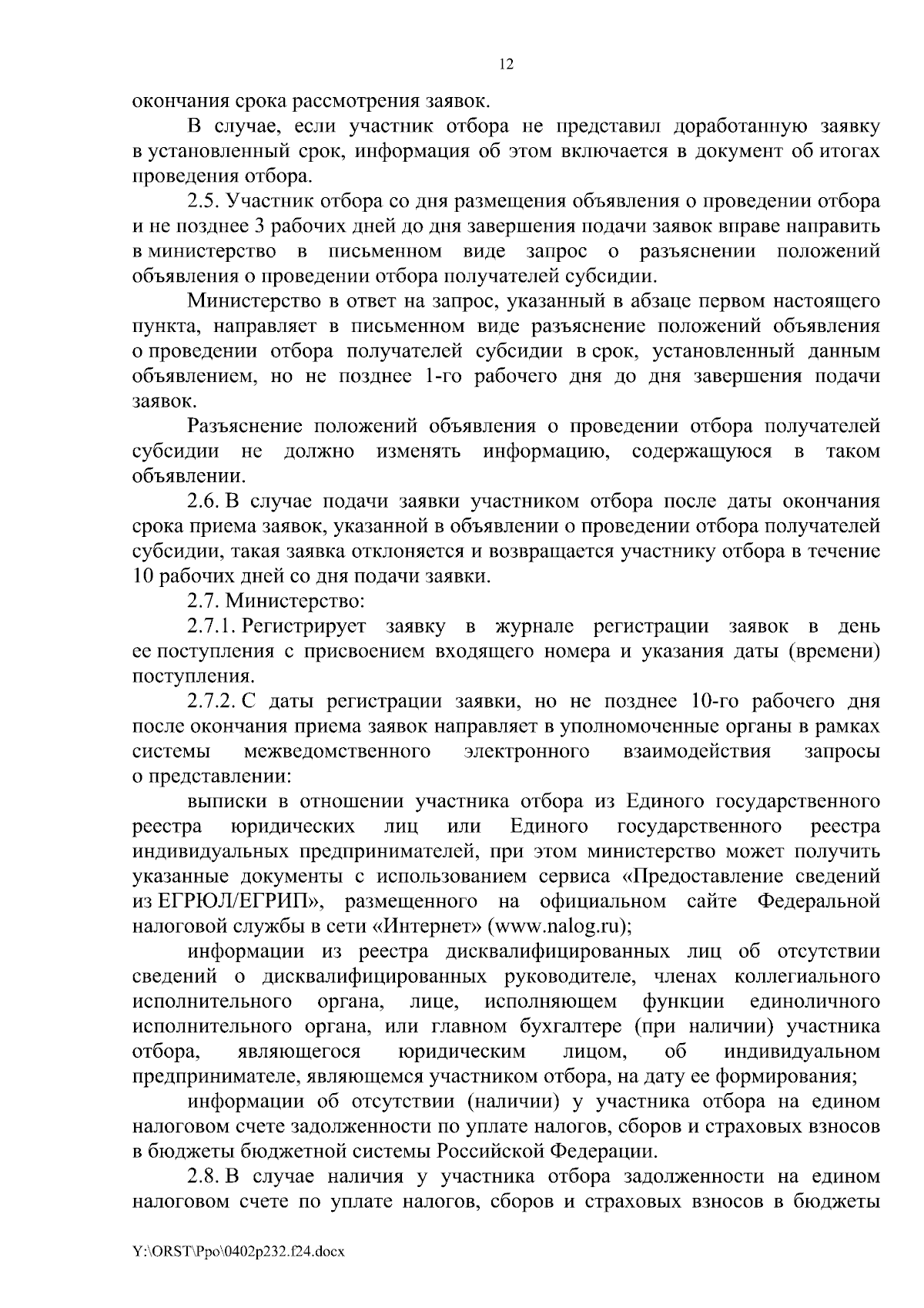 12

окончания срока рассмотрения заявок.

В случае, если участник отбора не представил доработанную заявку в установленный срок, информация об этом включается в документ об итогах проведения отбора.

2.5. Участник отбора со дня размещения объявления о проведении отбора и не позднее 3 рабочих дней до дня завершения подачи заявок вправе направить в министерство в письменном виде запрос о разъяснении положений объявления о проведении отбора получателей субсидии.

Министерство в ответ на запрос, указанный в абзаце первом настоящего пункта, направляет в письменном виде разъяснение положений объявления о проведении отбора получателей субсидии в срок, установленный данным объявлением, но не позднее 1-го рабочего дня до дня завершения подачи заявок.

Разъяснение положений объявления о проведении отбора получателей субсидии не должно изменять информацию, содержащуюся в таком объявлении.

2.6. В случае подачи заявки участником отбора после даты окончания срока приема заявок, указанной в объявлении о проведении отбора получателей субсидии, такая заявка отклоняется и возвращается участнику отбора в течение 10 рабочих дней со дня подачи заявки.

2.7. Министерство:

2.7.1. Регистрирует заявку в журнале регистрации заявок в день ее поступления с присвоением входящего номера и указания даты (времени) поступления.

2.7.2. С даты регистрации заявки, но не позднее 10-го рабочего дня после окончания приема заявок направляет в уполномоченные органы в рамках системы межведомственного электронного взаимодействия запросы о представлении:

выписки в отношении участника отбора из Единого государственного реестра юридических лиц или Единого государственного реестра индивидуальных предпринимателей, при этом министерство может получить указанные документы с использованием сервиса «Предоставление сведений из ЕГРЮЛ/ЕГРИП», размещенного на официальном сайте Федеральной налоговой службы в сети «Интернет» (www.nalog.ru);

информации из реестра дисквалифицированных лиц об отсутствии сведений о дисквалифицированных руководителе, членах коллегиального исполнительного органа, лице, исполняющем функции единоличного исполнительного органа, или главном бухгалтере (при наличии) участника отбора, являющегося юридическим лицом, об индивидуальном предпринимателе, являющемся участником отбора, на дату ее формирования;

информации об отсутствии (наличии) у участника отбора на едином налоговом счете задолженности по уплате налогов, сборов и страховых взносов в бюджеты бюджетной системы Российской Федерации.

2.8. В случае наличия у участника отбора задолженности на едином налоговом счете по уплате налогов, сборов и страховых взносов в бюджеты

Y:\ORST\Ppo\0402p232.f24.docx